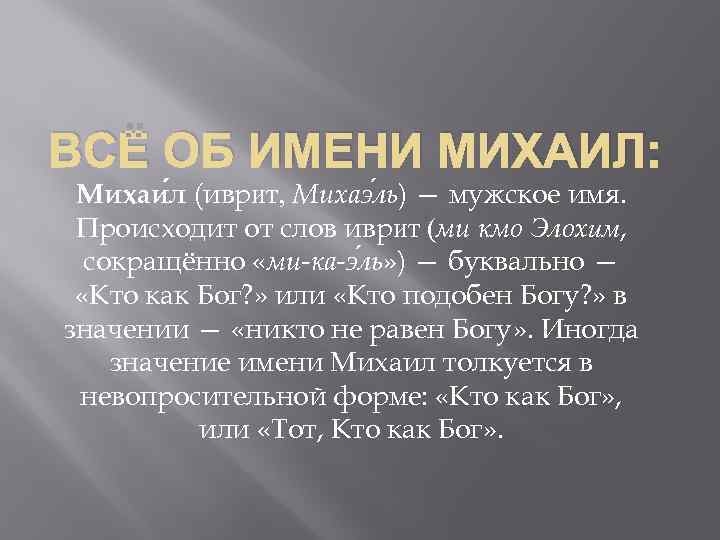 ВСЁ ОБ ИМЕНИ МИХАИЛ:

Михаи́л (иврит, Михаэ́ль) — мужское имя. Происходит от слов иврит (ми кмо Элохим, сокращённо «ми-ка-э́ль») — буквально — «Кто как Бог?» или «Кто подобен Богу?» в значении — «никто не равен Богу». Иногда значение имени Михаил толкуется в невопросительной форме: «Кто как Бог», или «Тот, Кто как Бог».